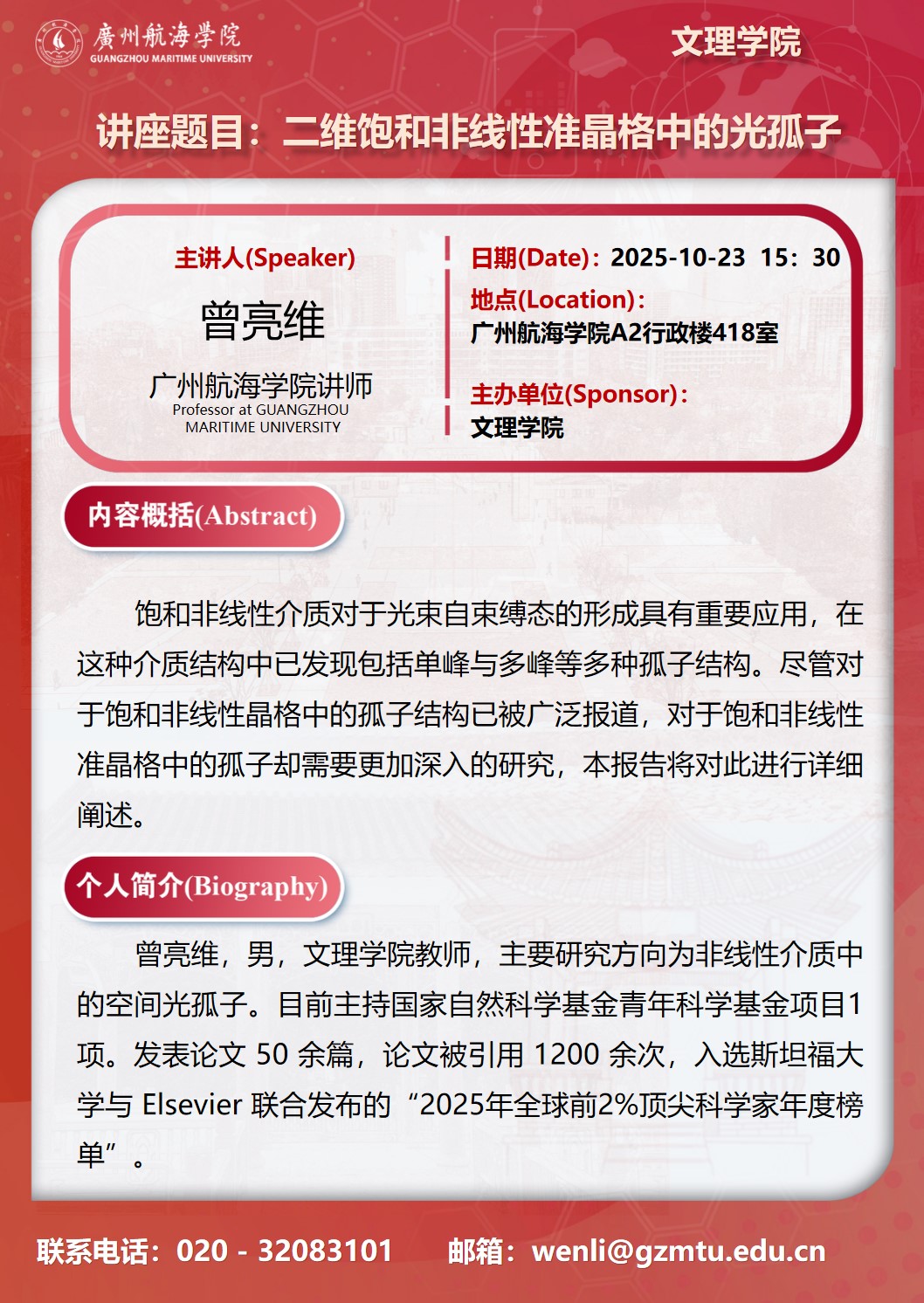 廣州航海學院
GUANGZHOU MARITIME UNIVERSITY

文理学院

讲座题目：二维饱和非线性准晶格中的光孤子

主讲人(Speaker)

曾亮维

广州航海学院讲师
Professor at GUANGZHOU MARITIME UNIVERSITY

日期(Date)：2025-10-23 15：30

地点(Location)：
广州航海学院A2行政楼418室

主办单位(Sponsor)：
文理学院

内容概括(Abstract)

饱和非线性介质对于光束自束缚态的形成具有重要应用，在这种介质结构中已发现包括单峰与多峰等多种孤子结构。尽管对于饱和非线性晶格中的孤子结构已被广泛报道，对于饱和非线性准晶格中的孤子却需要更加深入的研究，本报告将对此进行详细阐述。

个人简介(Biography)

曾亮维，男，文理学院教师，主要研究方向为非线性介质中的空间光孤子。目前主持国家自然科学基金青年科学基金项目1项。发表论文 50 余篇，论文被引用 1200 余次，入选斯坦福大学与 Elsevier 联合发布的“2025年全球前2%顶尖科学家年度榜单”。

联系电话：020 - 32083101　　邮箱：wenli@gzmtu.edu.cn